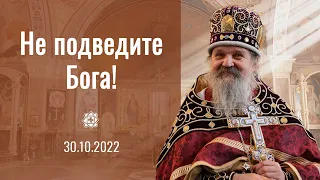 Не подведите Бога!

30.10.2022